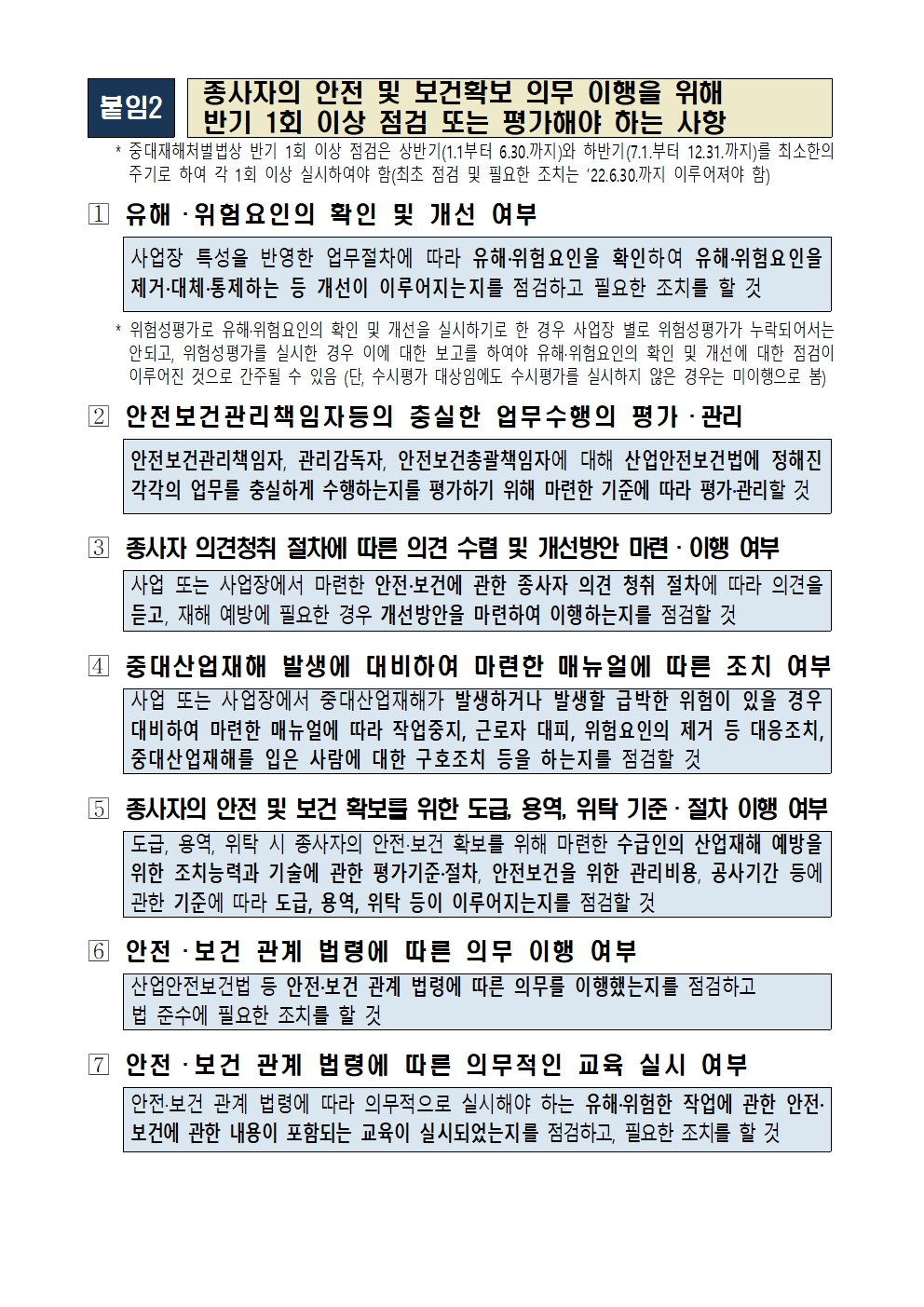 붙임2

종사자의 안전 및 보건확보 의무 이행을 위해 반기 1회 이상 점검 또는 평가해야 하는 사항

* 중대재해처벌법상 반기 1회 이상 점검은 상반기(1.1부터 6.30.까지)와 하반기(7.1.부터 12.31.까지)를 최소한의 주기로 하여 각 1회 이상 실시하여야 함(최초 점검 및 필요한 조치는 '22.6.30.까지 이루어져야 함)

1 유해 · 위험요인의 확인 및 개선 여부

사업장 특성을 반영한 업무절차에 따라 유해·위험요인을 확인하여 유해·위험요인을 제거·대체·통제하는 등 개선이 이루어지는지를 점검하고 필요한 조치를 할 것

* 위험성평가로 유해·위험요인의 확인 및 개선을 실시하기로 한 경우 사업장 별로 위험성평가가 누락되어서는 안되고, 위험성평가를 실시한 경우 이에 대한 보고를 하여야 유해·위험요인의 확인 및 개선에 대한 점검이 이루어진 것으로 간주될 수 있음 (단, 수시평가 대상임에도 수시평가를 실시하지 않은 경우는 미이행으로 봄)

2 안전보건관리책임자등의 충실한 업무수행의 평가 · 관리

안전보건관리책임자, 관리감독자, 안전보건총괄책임자에 대해 산업안전보건법에 정해진 각각의 업무를 충실하게 수행하는지를 평가하기 위해 마련한 기준에 따라 평가·관리할 것

3 종사자 의견청취 절차에 따른 의견 수렴 및 개선방안 마련 · 이행 여부

사업 또는 사업장에서 마련한 안전·보건에 관한 종사자 의견 청취 절차에 따라 의견을 듣고, 재해 예방에 필요한 경우 개선방안을 마련하여 이행하는지를 점검할 것

4 중대산업재해 발생에 대비하여 마련한 매뉴얼에 따른 조치 여부

사업 또는 사업장에서 중대산업재해가 발생하거나 발생할 급박한 위험이 있을 경우 대비하여 마련한 매뉴얼에 따라 작업중지, 근로자 대피, 위험요인의 제거 등 대응조치, 중대산업재해를 입은 사람에 대한 구호조치 등을 하는지를 점검할 것

5 종사자의 안전 및 보건 확보를 위한 도급, 용역, 위탁 기준 · 절차 이행 여부

도급, 용역, 위탁 시 종사자의 안전·보건 확보를 위해 마련한 수급인의 산업재해 예방을 위한 조치능력과 기술에 관한 평가기준·절차, 안전보건을 위한 관리비용, 공사기간 등에 관한 기준에 따라 도급, 용역, 위탁 등이 이루어지는지를 점검할 것

6 안전 · 보건 관계 법령에 따른 의무 이행 여부

산업안전보건법 등 안전·보건 관계 법령에 따른 의무를 이행했는지를 점검하고 법 준수에 필요한 조치를 할 것

7 안전 · 보건 관계 법령에 따른 의무적인 교육 실시 여부

안전·보건 관계 법령에 따라 의무적으로 실시해야 하는 유해·위험한 작업에 관한 안전·보건에 관한 내용이 포함되는 교육이 실시되었는지를 점검하고, 필요한 조치를 할 것